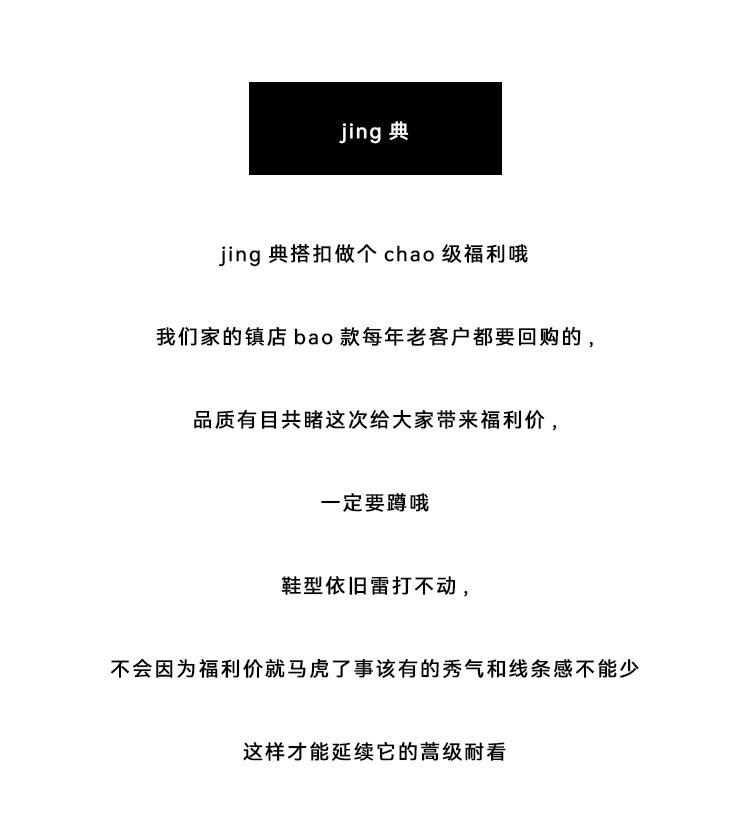 jing 典

jing 典搭扣做个 chao 级福利哦

我们家的镇店 bao 款每年老客户都要回购的，

品质有目共睹这次给大家带来福利价，

一定要蹲哦

鞋型依旧雷打不动，

不会因为福利价就马虎了事该有的秀气和线条感不能少

这样才能延续它的蒿级耐看